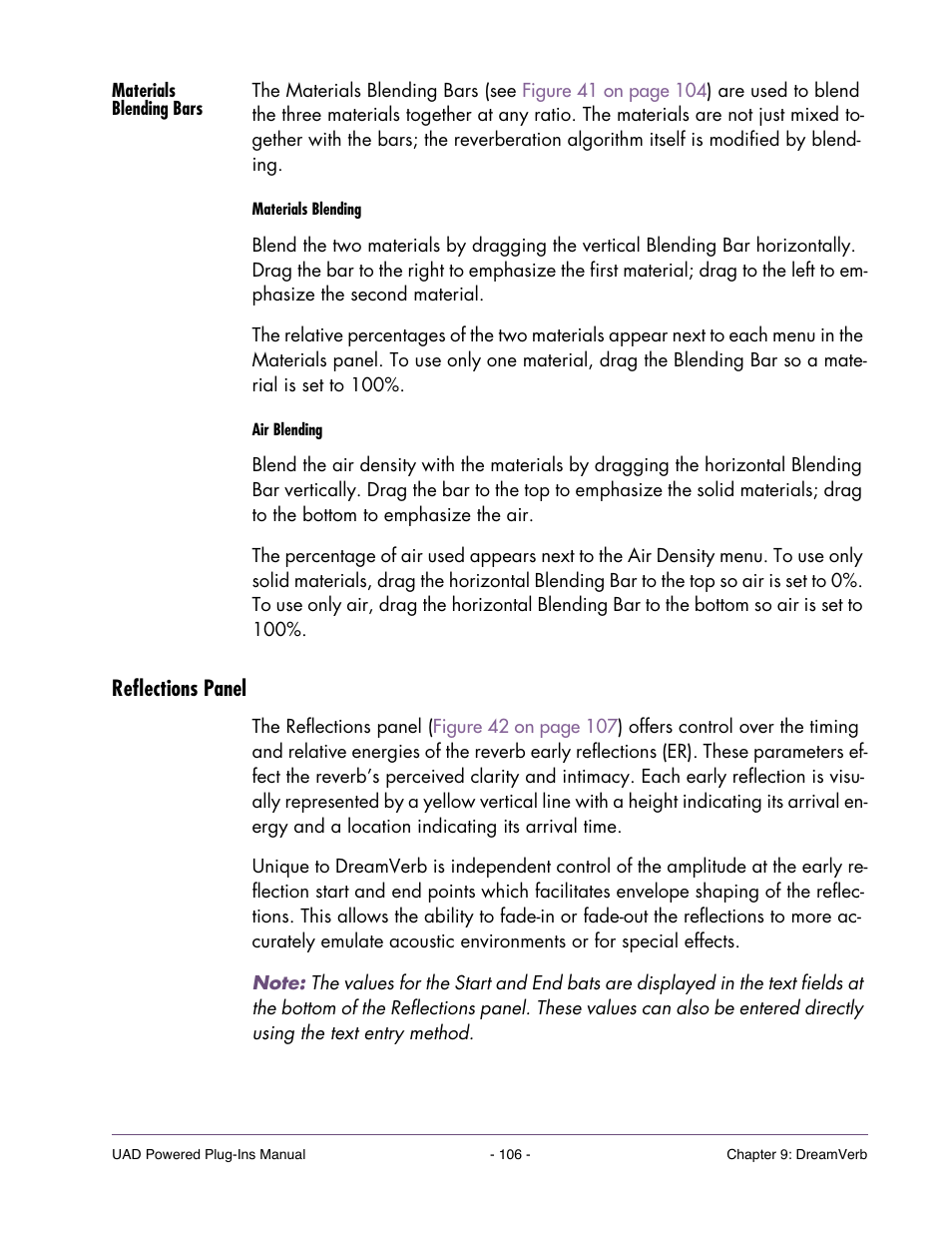 Materials Blending Bars

The Materials Blending Bars (see Figure 41 on page 104) are used to blend the three materials together at any ratio. The materials are not just mixed together with the bars; the reverberation algorithm itself is modified by blending.

Materials Blending

Blend the two materials by dragging the vertical Blending Bar horizontally. Drag the bar to the right to emphasize the first material; drag to the left to emphasize the second material.

The relative percentages of the two materials appear next to each menu in the Materials panel. To use only one material, drag the Blending Bar so a material is set to 100%.

Air Blending

Blend the air density with the materials by dragging the horizontal Blending Bar vertically. Drag the bar to the top to emphasize the solid materials; drag to the bottom to emphasize the air.

The percentage of air used appears next to the Air Density menu. To use only solid materials, drag the horizontal Blending Bar to the top so air is set to 0%. To use only air, drag the horizontal Blending Bar to the bottom so air is set to 100%.

Reflections Panel

The Reflections panel (Figure 42 on page 107) offers control over the timing and relative energies of the reverb early reflections (ER). These parameters effect the reverb's perceived clarity and intimacy. Each early reflection is visually represented by a yellow vertical line with a height indicating its arrival energy and a location indicating its arrival time.

Unique to DreamVerb is independent control of the amplitude at the early reflection start and end points which facilitates envelope shaping of the reflections. This allows the ability to fade-in or fade-out the reflections to more accurately emulate acoustic environments or for special effects.

Note: The values for the Start and End bats are displayed in the text fields at the bottom of the Reflections panel. These values can also be entered directly using the text entry method.

UAD Powered Plug-Ins Manual - 106 - Chapter 9: DreamVerb